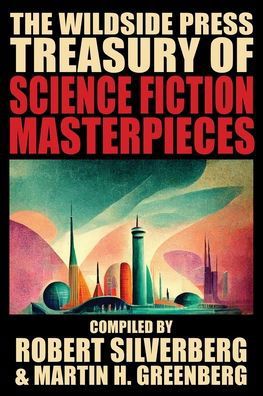 THE WILDSIDE PRESS
TREASURY OF
SCIENCE FICTION
MASTERPIECES

COMPILED BY
ROBERT SILVERBERG
& MARTIN H. GREENBERG